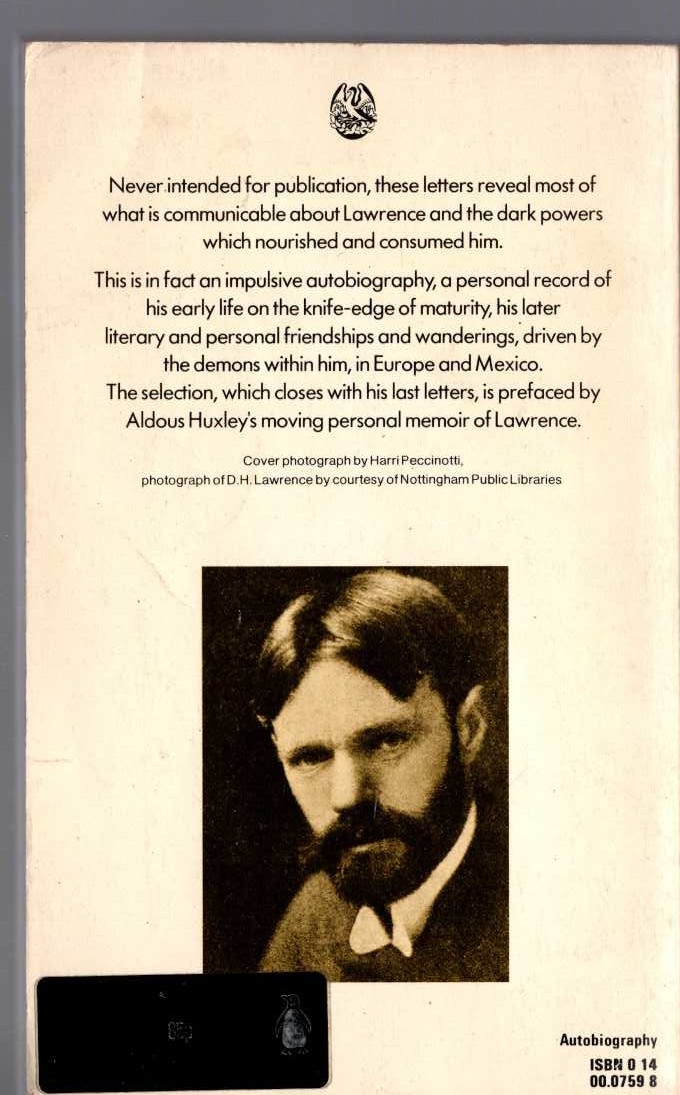 Never intended for publication, these letters reveal most of what is communicable about Lawrence and the dark powers which nourished and consumed him.

This is in fact an impulsive autobiography, a personal record of his early life on the knife-edge of maturity, his later literary and personal friendships and wanderings, driven by the demons within him, in Europe and Mexico.
The selection, which closes with his last letters, is prefaced by Aldous Huxley's moving personal memoir of Lawrence.

Cover photograph by Harri Peccinotti,
photograph of D.H. Lawrence by courtesy of Nottingham Public Libraries

Autobiography
ISBN 0 14
00.0759 8